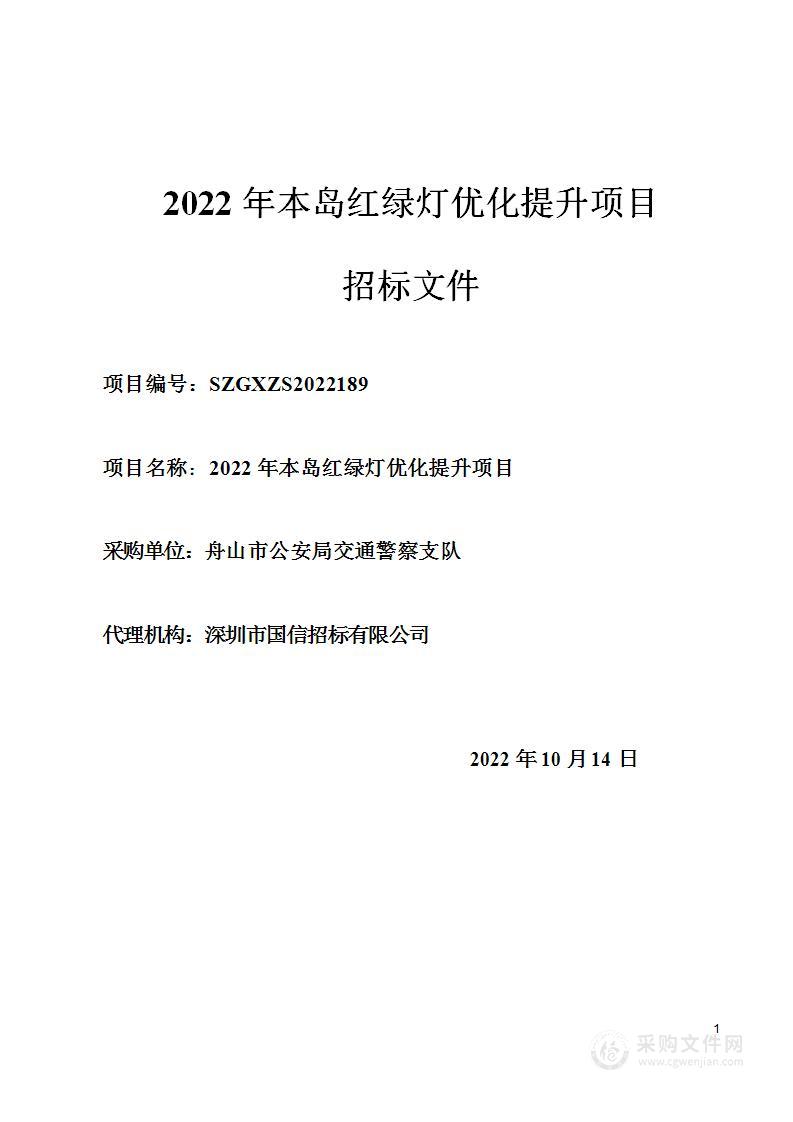 2022 年本岛红绿灯优化提升项目

招标文件

项目编号：SZGXZS2022189

项目名称：2022 年本岛红绿灯优化提升项目

采购单位：舟山市公安局交通警察支队

代理机构：深圳市国信招标有限公司

2022 年 10 月 14 日

1

采购文件网
www.cgwenjian.com